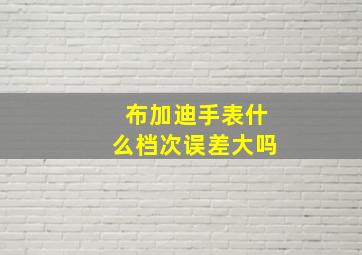 布加迪手表什么档次误差大吗